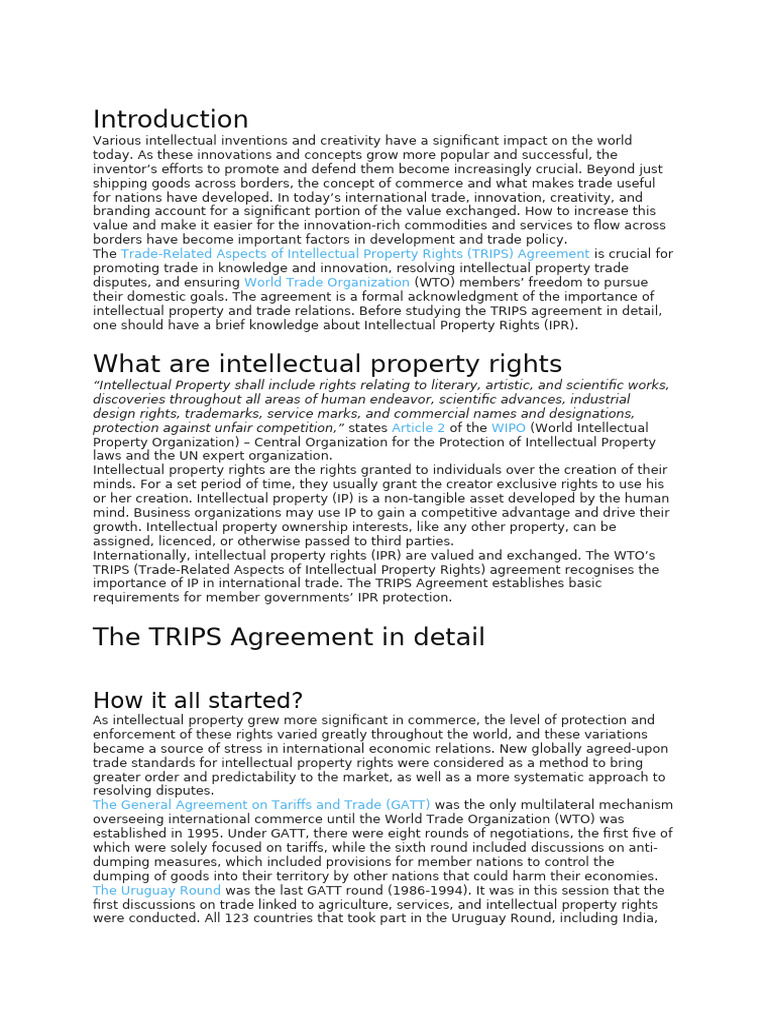 Introduction

Various intellectual inventions and creativity have a significant impact on the world today. As these innovations and concepts grow more popular and successful, the inventor's efforts to promote and defend them become increasingly crucial. Beyond just shipping goods across borders, the concept of commerce and what makes trade useful for nations have developed. In today's international trade, innovation, creativity, and branding account for a significant portion of the value exchanged. How to increase this value and make it easier for the innovation-rich commodities and services to flow across borders have become important factors in development and trade policy.
The Trade-Related Aspects of Intellectual Property Rights (TRIPS) Agreement is crucial for promoting trade in knowledge and innovation, resolving intellectual property trade disputes, and ensuring World Trade Organization (WTO) members' freedom to pursue their domestic goals. The agreement is a formal acknowledgment of the importance of intellectual property and trade relations. Before studying the TRIPS agreement in detail, one should have a brief knowledge about Intellectual Property Rights (IPR).

What are intellectual property rights

"Intellectual Property shall include rights relating to literary, artistic, and scientific works, discoveries throughout all areas of human endeavor, scientific advances, industrial design rights, trademarks, service marks, and commercial names and designations, protection against unfair competition," states Article 2 of the WIPO (World Intellectual Property Organization) – Central Organization for the Protection of Intellectual Property laws and the UN expert organization.
Intellectual property rights are the rights granted to individuals over the creation of their minds. For a set period of time, they usually grant the creator exclusive rights to use his or her creation. Intellectual property (IP) is a non-tangible asset developed by the human mind. Business organizations may use IP to gain a competitive advantage and drive their growth. Intellectual property ownership interests, like any other property, can be assigned, licenced, or otherwise passed to third parties.
Internationally, intellectual property rights (IPR) are valued and exchanged. The WTO's TRIPS (Trade-Related Aspects of Intellectual Property Rights) agreement recognises the importance of IP in international trade. The TRIPS Agreement establishes basic requirements for member governments' IPR protection.

The TRIPS Agreement in detail

How it all started?

As intellectual property grew more significant in commerce, the level of protection and enforcement of these rights varied greatly throughout the world, and these variations became a source of stress in international economic relations. New globally agreed-upon trade standards for intellectual property rights were considered as a method to bring greater order and predictability to the market, as well as a more systematic approach to resolving disputes.
The General Agreement on Tariffs and Trade (GATT) was the only multilateral mechanism overseeing international commerce until the World Trade Organization (WTO) was established in 1995. Under GATT, there were eight rounds of negotiations, the first five of which were solely focused on tariffs, while the sixth round included discussions on anti-dumping measures, which included provisions for member nations to control the dumping of goods into their territory by other nations that could harm their economies.
The Uruguay Round was the last GATT round (1986-1994). It was in this session that the first discussions on trade linked to agriculture, services, and intellectual property rights were conducted. All 123 countries that took part in the Uruguay Round, including India,